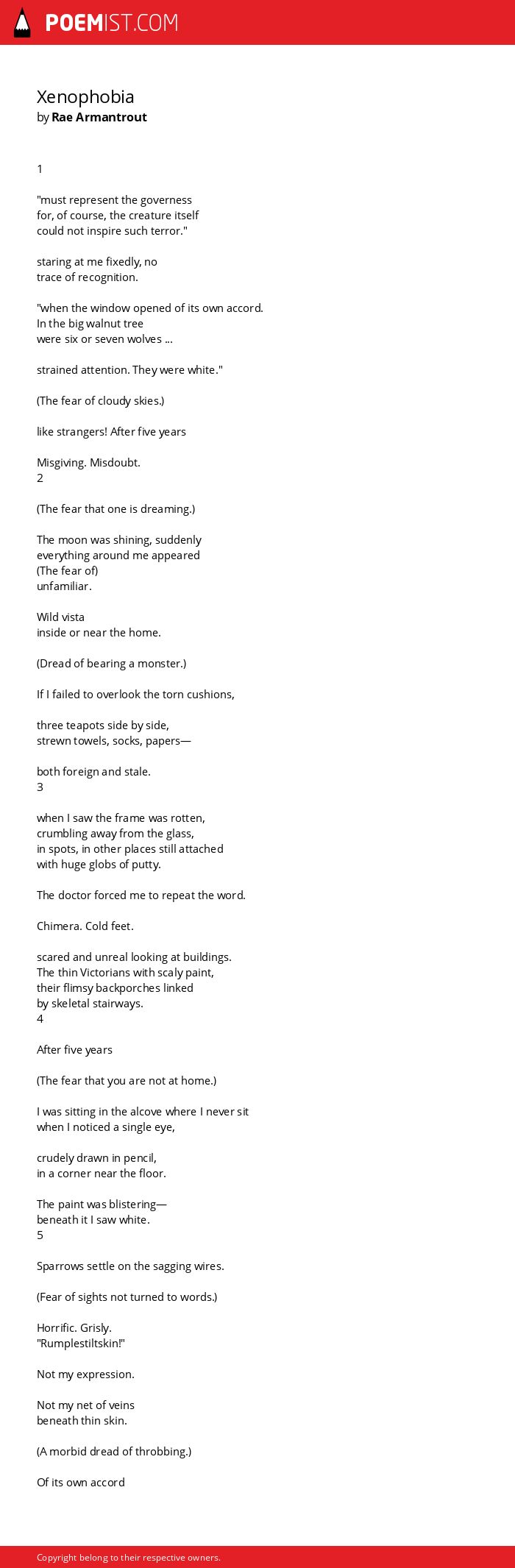 POEMIST.COM

Xenophobia
by Rae Armantrout

1

"must represent the governess
for, of course, the creature itself
could not inspire such terror."

staring at me fixedly, no
trace of recognition.

"when the window opened of its own accord.
In the big walnut tree
were six or seven wolves ...

strained attention. They were white."

(The fear of cloudy skies.)

like strangers! After five years

Misgiving. Misdoubt.
2

(The fear that one is dreaming.)

The moon was shining, suddenly
everything around me appeared
(The fear of)
unfamiliar.

Wild vista
inside or near the home.

(Dread of bearing a monster.)

If I failed to overlook the torn cushions,

three teapots side by side,
strewn towels, socks, papers—

both foreign and stale.
3

when I saw the frame was rotten,
crumbling away from the glass,
in spots, in other places still attached
with huge globs of putty.

The doctor forced me to repeat the word.

Chimera. Cold feet.

scared and unreal looking at buildings.
The thin Victorians with scaly paint,
their flimsy backporches linked
by skeletal stairways.
4

After five years

(The fear that you are not at home.)

I was sitting in the alcove where I never sit
when I noticed a single eye,

crudely drawn in pencil,
in a corner near the floor.

The paint was blistering—
beneath it I saw white.
5

Sparrows settle on the sagging wires.

(Fear of sights not turned to words.)

Horrific. Grisly.
"Rumplestiltskin!"

Not my expression.

Not my net of veins
beneath thin skin.

(A morbid dread of throbbing.)

Of its own accord

Copyright belong to their respective owners.